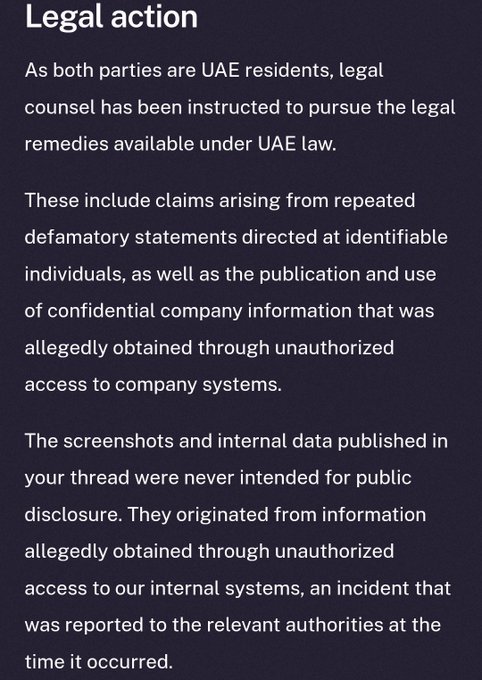 Legal action

As both parties are UAE residents, legal counsel has been instructed to pursue the legal remedies available under UAE law.

These include claims arising from repeated defamatory statements directed at identifiable individuals, as well as the publication and use of confidential company information that was allegedly obtained through unauthorized access to company systems.

The screenshots and internal data published in your thread were never intended for public disclosure. They originated from information allegedly obtained through unauthorized access to our internal systems, an incident that was reported to the relevant authorities at the time it occurred.